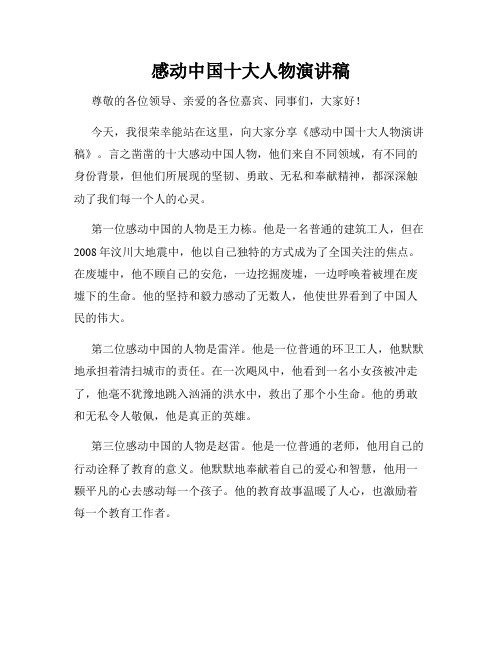 感动中国十大人物演讲稿

尊敬的各位领导、亲爱的各位嘉宾、同事们，大家好！

今天，我很荣幸能站在这里，向大家分享《感动中国十大人物演讲稿》。言之凿凿的十大感动中国人物，他们来自不同领域，有不同的身份背景，但他们所展现的坚韧、勇敢、无私和奉献精神，都深深触动了我们每一个人的心灵。

第一位感动中国的人物是王力栋。他是一名普通的建筑工人，但在2008年汶川大地震中，他以自己独特的方式成为了全国关注的焦点。在废墟中，他不顾自己的安危，一边挖掘废墟，一边呼唤着被埋在废墟下的生命。他的坚持和毅力感动了无数人，他使世界看到了中国人民的伟大。

第二位感动中国的人物是雷洋。他是一位普通的环卫工人，他默默地承担着清扫城市的责任。在一次飓风中，他看到一名小女孩被冲走了，他毫不犹豫地跳入汹涌的洪水中，救出了那个小生命。他的勇敢和无私令人敬佩，他是真正的英雄。

第三位感动中国的人物是赵雷。他是一位普通的老师，他用自己的行动诠释了教育的意义。他默默地奉献着自己的爱心和智慧，他用一颗平凡的心去感动每一个孩子。他的教育故事温暖了人心，也激励着每一个教育工作者。